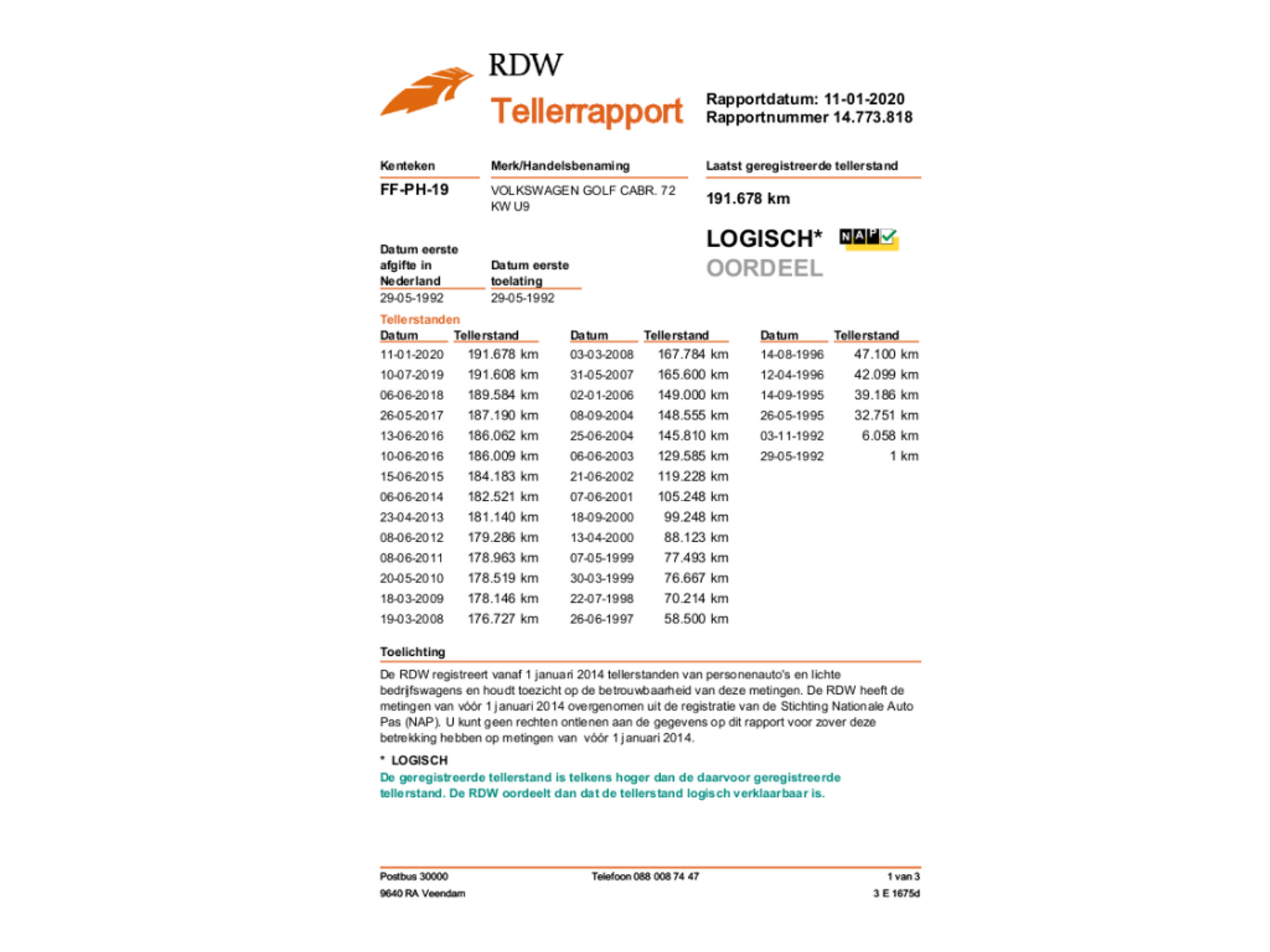 RDW
Tellerrapport

Rapportdatum: 11-01-2020
Rapportnummer 14.773.818

Kenteken
FF-PH-19

Merk/Handelsbenaming
VOLKSWAGEN GOLF CABR. 72 KW U9

Laatst geregistreerde tellerstand
191.678 km

LOGISCH* NAP
OORDEEL

Datum eerste afgifte in Nederland
29-05-1992

Datum eerste toelating
29-05-1992

Tellerstanden

| Datum | Tellerstand |
|---|---|
| 11-01-2020 | 191.678 km |
| 10-07-2019 | 191.608 km |
| 06-06-2018 | 189.584 km |
| 26-05-2017 | 187.190 km |
| 13-06-2016 | 186.062 km |
| 10-06-2016 | 186.009 km |
| 15-06-2015 | 184.183 km |
| 06-06-2014 | 182.521 km |
| 23-04-2013 | 181.140 km |
| 08-06-2012 | 179.286 km |
| 08-06-2011 | 178.963 km |
| 20-05-2010 | 178.519 km |
| 18-03-2009 | 178.146 km |
| 19-03-2008 | 176.727 km |

| Datum | Tellerstand |
|---|---|
| 03-03-2008 | 167.784 km |
| 31-05-2007 | 165.600 km |
| 02-01-2006 | 149.000 km |
| 08-09-2004 | 148.555 km |
| 25-06-2004 | 145.810 km |
| 06-06-2003 | 129.585 km |
| 21-06-2002 | 119.228 km |
| 07-06-2001 | 105.248 km |
| 18-09-2000 | 99.248 km |
| 13-04-2000 | 88.123 km |
| 07-05-1999 | 77.493 km |
| 30-03-1999 | 76.667 km |
| 22-07-1998 | 70.214 km |
| 26-06-1997 | 58.500 km |

| Datum | Tellerstand |
|---|---|
| 14-08-1996 | 47.100 km |
| 12-04-1996 | 42.099 km |
| 14-09-1995 | 39.186 km |
| 26-05-1995 | 32.751 km |
| 03-11-1992 | 6.058 km |
| 29-05-1992 | 1 km |

Toelichting
De RDW registreert vanaf 1 januari 2014 tellerstanden van personenauto's en lichte bedrijfswagens en houdt toezicht op de betrouwbaarheid van deze metingen. De RDW heeft de metingen van vóór 1 januari 2014 overgenomen uit de registratie van de Stichting Nationale Auto Pas (NAP). U kunt geen rechten ontlenen aan de gegevens op dit rapport voor zover deze betrekking hebben op metingen van vóór 1 januari 2014.

* LOGISCH
De geregistreerde tellerstand is telkens hoger dan de daarvoor geregistreerde tellerstand. De RDW oordeelt dan dat de tellerstand logisch verklaarbaar is.

Postbus 30000
9640 RA Veendam
Telefoon 088 008 74 47
1 van 3
3 E 1675d